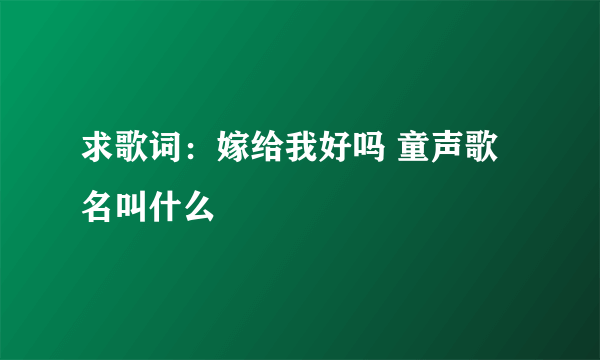 求歌词：嫁给我好吗 童声歌名叫什么